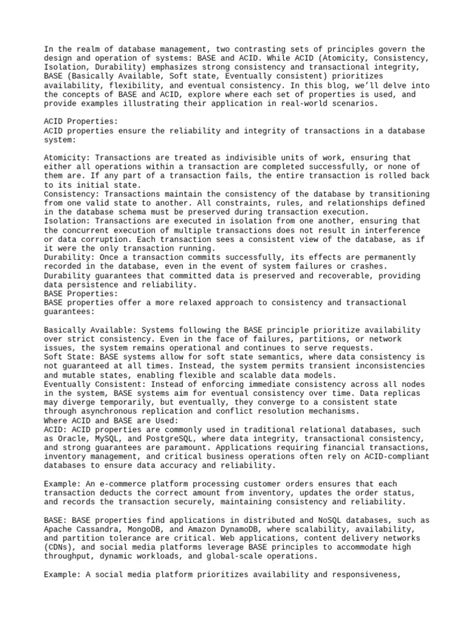 In the realm of database management, two contrasting sets of principles govern the design and operation of systems: BASE and ACID. While ACID (Atomicity, Consistency, Isolation, Durability) emphasizes strong consistency and transactional integrity, BASE (Basically Available, Soft state, Eventually consistent) prioritizes availability, flexibility, and eventual consistency. In this blog, we'll delve into the concepts of BASE and ACID, explore where each set of properties is used, and provide examples illustrating their application in real-world scenarios.

ACID Properties:
ACID properties ensure the reliability and integrity of transactions in a database system:

Atomicity: Transactions are treated as indivisible units of work, ensuring that either all operations within a transaction are completed successfully, or none of them are. If any part of a transaction fails, the entire transaction is rolled back to its initial state.
Consistency: Transactions maintain the consistency of the database by transitioning from one valid state to another. All constraints, rules, and relationships defined in the database schema must be preserved during transaction execution.
Isolation: Transactions are executed in isolation from one another, ensuring that the concurrent execution of multiple transactions does not result in interference or data corruption. Each transaction sees a consistent view of the database, as if it were the only transaction running.
Durability: Once a transaction commits successfully, its effects are permanently recorded in the database, even in the event of system failures or crashes. Durability guarantees that committed data is preserved and recoverable, providing data persistence and reliability.
BASE Properties:
BASE properties offer a more relaxed approach to consistency and transactional guarantees:

Basically Available: Systems following the BASE principle prioritize availability over strict consistency. Even in the face of failures, partitions, or network issues, the system remains operational and continues to serve requests.
Soft State: BASE systems allow for soft state semantics, where data consistency is not guaranteed at all times. Instead, the system permits transient inconsistencies and mutable states, enabling flexible and scalable data models.
Eventually Consistent: Instead of enforcing immediate consistency across all nodes in the system, BASE systems aim for eventual consistency over time. Data replicas may diverge temporarily, but eventually, they converge to a consistent state through asynchronous replication and conflict resolution mechanisms.
Where ACID and BASE are Used:
ACID: ACID properties are commonly used in traditional relational databases, such as Oracle, MySQL, and PostgreSQL, where data integrity, transactional consistency, and strong guarantees are paramount. Applications requiring financial transactions, inventory management, and critical business operations often rely on ACID-compliant databases to ensure data accuracy and reliability.

Example: An e-commerce platform processing customer orders ensures that each transaction deducts the correct amount from inventory, updates the order status, and records the transaction securely, maintaining consistency and reliability.

BASE: BASE properties find applications in distributed and NoSQL databases, such as Apache Cassandra, MongoDB, and Amazon DynamoDB, where scalability, availability, and partition tolerance are critical. Web applications, content delivery networks (CDNs), and social media platforms leverage BASE principles to accommodate high throughput, dynamic workloads, and global-scale operations.

Example: A social media platform prioritizes availability and responsiveness,